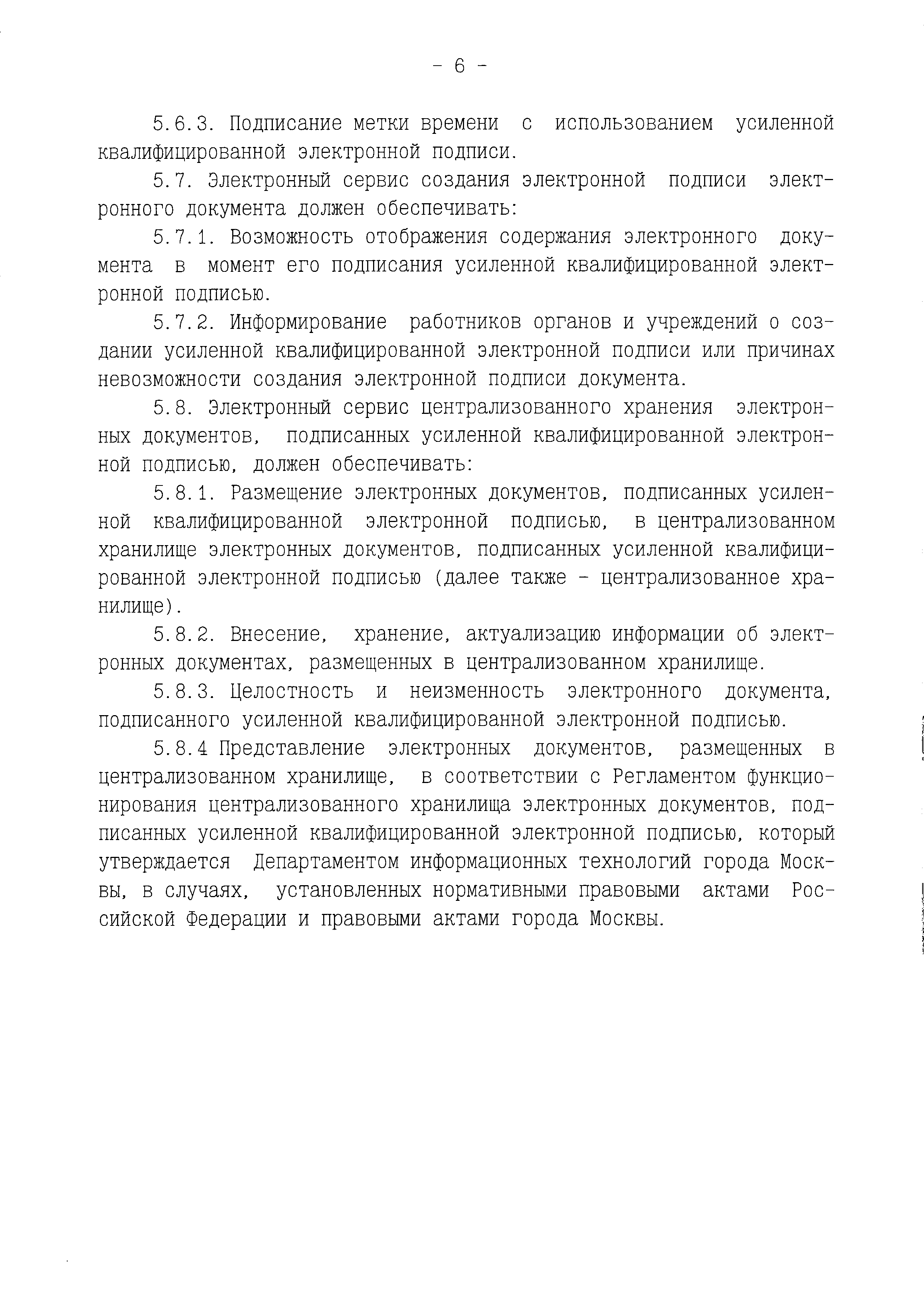 - 6 -

5.6.3. Подписание метки времени с использованием усиленной квалифицированной электронной подписи.

5.7. Электронный сервис создания электронной подписи электронного документа должен обеспечивать:

5.7.1. Возможность отображения содержания электронного документа в момент его подписания усиленной квалифицированной электронной подписью.

5.7.2. Информирование работников органов и учреждений о создании усиленной квалифицированной электронной подписи или причинах невозможности создания электронной подписи документа.

5.8. Электронный сервис централизованного хранения электронных документов, подписанных усиленной квалифицированной электронной подписью, должен обеспечивать:

5.8.1. Размещение электронных документов, подписанных усиленной квалифицированной электронной подписью, в централизованном хранилище электронных документов, подписанных усиленной квалифицированной электронной подписью (далее также - централизованное хранилище).

5.8.2. Внесение, хранение, актуализацию информации об электронных документах, размещенных в централизованном хранилище.

5.8.3. Целостность и неизменность электронного документа, подписанного усиленной квалифицированной электронной подписью.

5.8.4 Представление электронных документов, размещенных в централизованном хранилище, в соответствии с Регламентом функционирования централизованного хранилища электронных документов, подписанных усиленной квалифицированной электронной подписью, который утверждается Департаментом информационных технологий города Москвы, в случаях, установленных нормативными правовыми актами Российской Федерации и правовыми актами города Москвы.